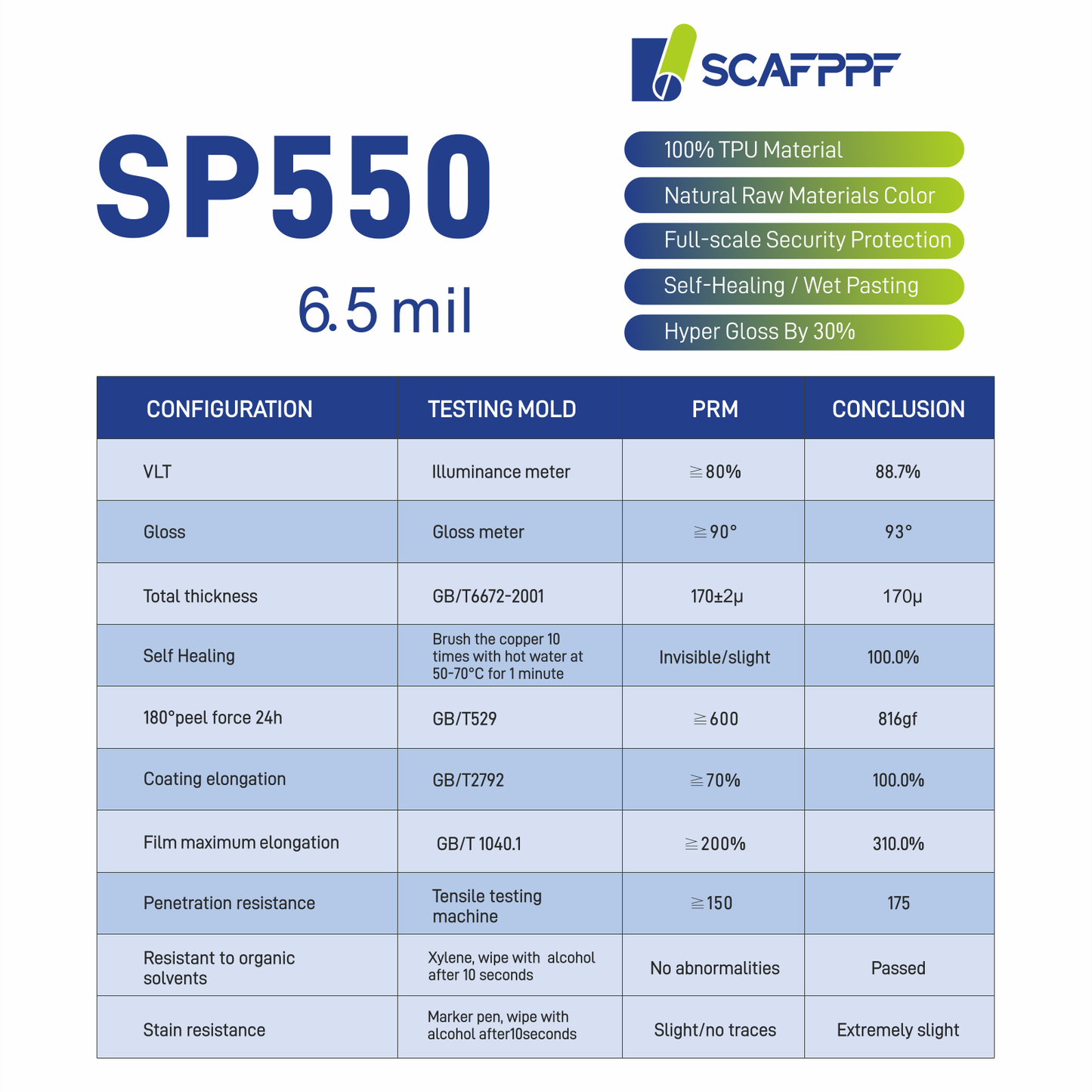 SCAFPPF

SP550

6.5 mil

100% TPU Material

Natural Raw Materials Color

Full-scale Security Protection

Self-Healing / Wet Pasting

Hyper Gloss By 30%

| CONFIGURATION | TESTING MOLD | PRM | CONCLUSION |
|---|---|---|---|
| VLT | Illuminance meter | ≧80% | 88.7% |
| Gloss | Gloss meter | ≧90° | 93° |
| Total thickness | GB/T6672-2001 | 170±2μ | 170μ |
| Self Healing | Brush the copper 10 times with hot water at 50-70°C for 1 minute | Invisible/slight | 100.0% |
| 180°peel force 24h | GB/T529 | ≧600 | 816gf |
| Coating elongation | GB/T2792 | ≧70% | 100.0% |
| Film maximum elongation | GB/T 1040.1 | ≧200% | 310.0% |
| Penetration resistance | Tensile testing machine | ≧150 | 175 |
| Resistant to organic solvents | Xylene, wipe with alcohol after 10 seconds | No abnormalities | Passed |
| Stain resistance | Marker pen, wipe with alcohol after10seconds | Slight/no traces | Extremely slight |